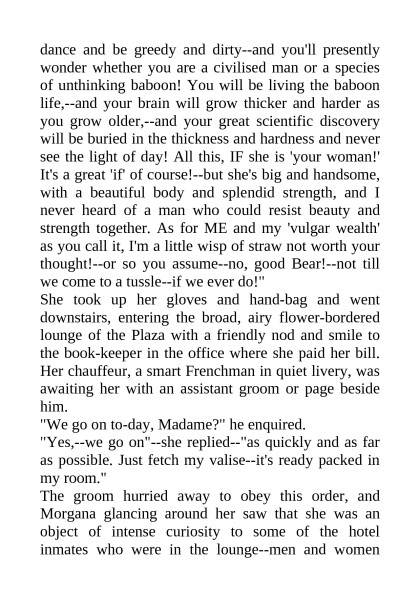 dance and be greedy and dirty--and you'll presently wonder whether you are a civilised man or a species of unthinking baboon! You will be living the baboon life,--and your brain will grow thicker and harder as you grow older,--and your great scientific discovery will be buried in the thickness and hardness and never see the light of day! All this, IF she is 'your woman!' It's a great 'if' of course!--but she's big and handsome, with a beautiful body and splendid strength, and I never heard of a man who could resist beauty and strength together. As for ME and my 'vulgar wealth' as you call it, I'm a little wisp of straw not worth your thought!--or so you assume--no, good Bear!--not till we come to a tussle--if we ever do!"
She took up her gloves and hand-bag and went downstairs, entering the broad, airy flower-bordered lounge of the Plaza with a friendly nod and smile to the book-keeper in the office where she paid her bill. Her chauffeur, a smart Frenchman in quiet livery, was awaiting her with an assistant groom or page beside him.
"We go on to-day, Madame?" he enquired.
"Yes,--we go on"--she replied--"as quickly and as far as possible. Just fetch my valise--it's ready packed in my room."
The groom hurried away to obey this order, and Morgana glancing around her saw that she was an object of intense curiosity to some of the hotel inmates who were in the lounge--men and women